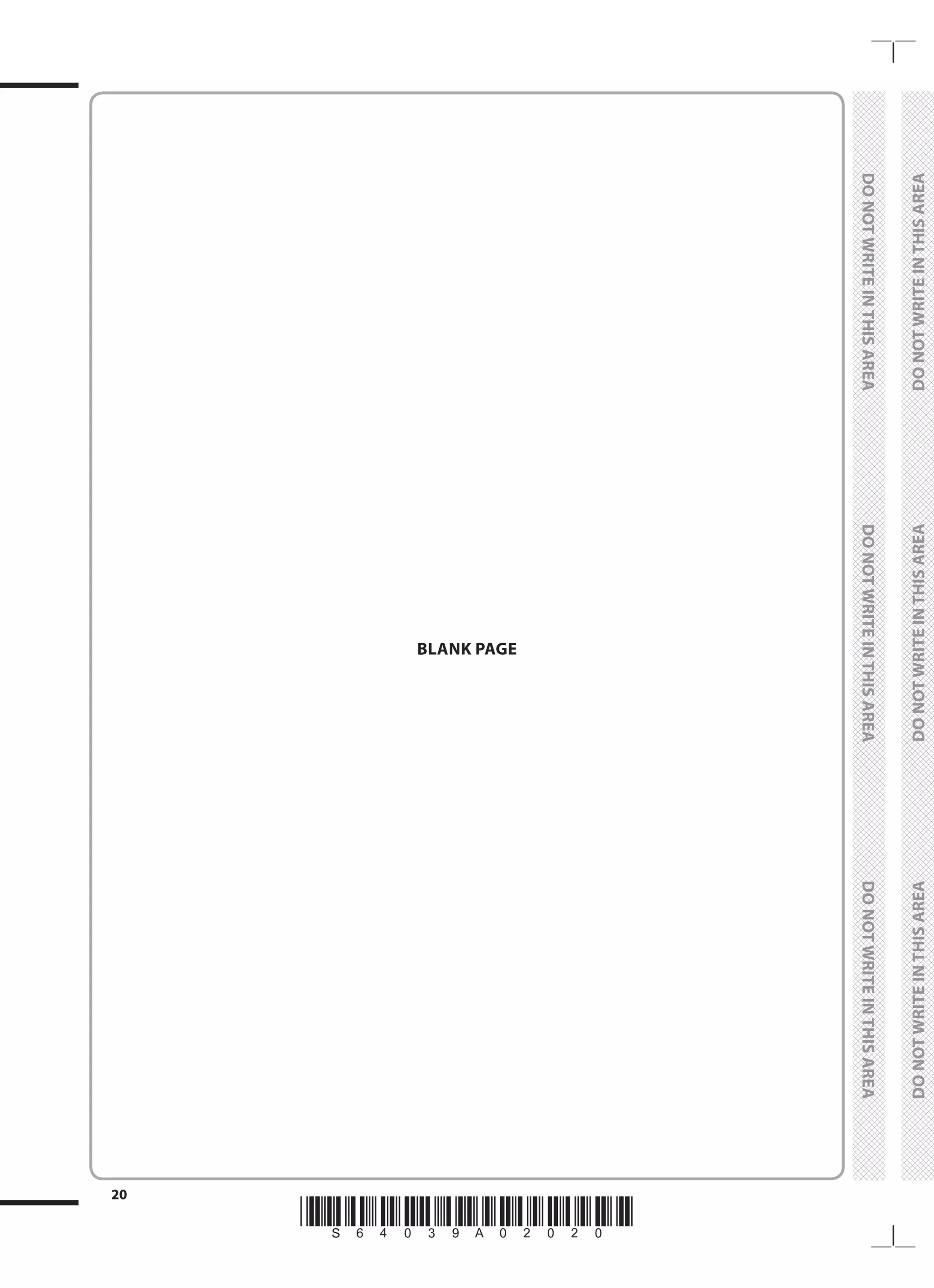 BLANK PAGE

DO NOT WRITE IN THIS AREA

DO NOT WRITE IN THIS AREA

DO NOT WRITE IN THIS AREA

DO NOT WRITE IN THIS AREA

DO NOT WRITE IN THIS AREA

DO NOT WRITE IN THIS AREA

20

S 6 4 0 3 9 A 0 2 0 2 0